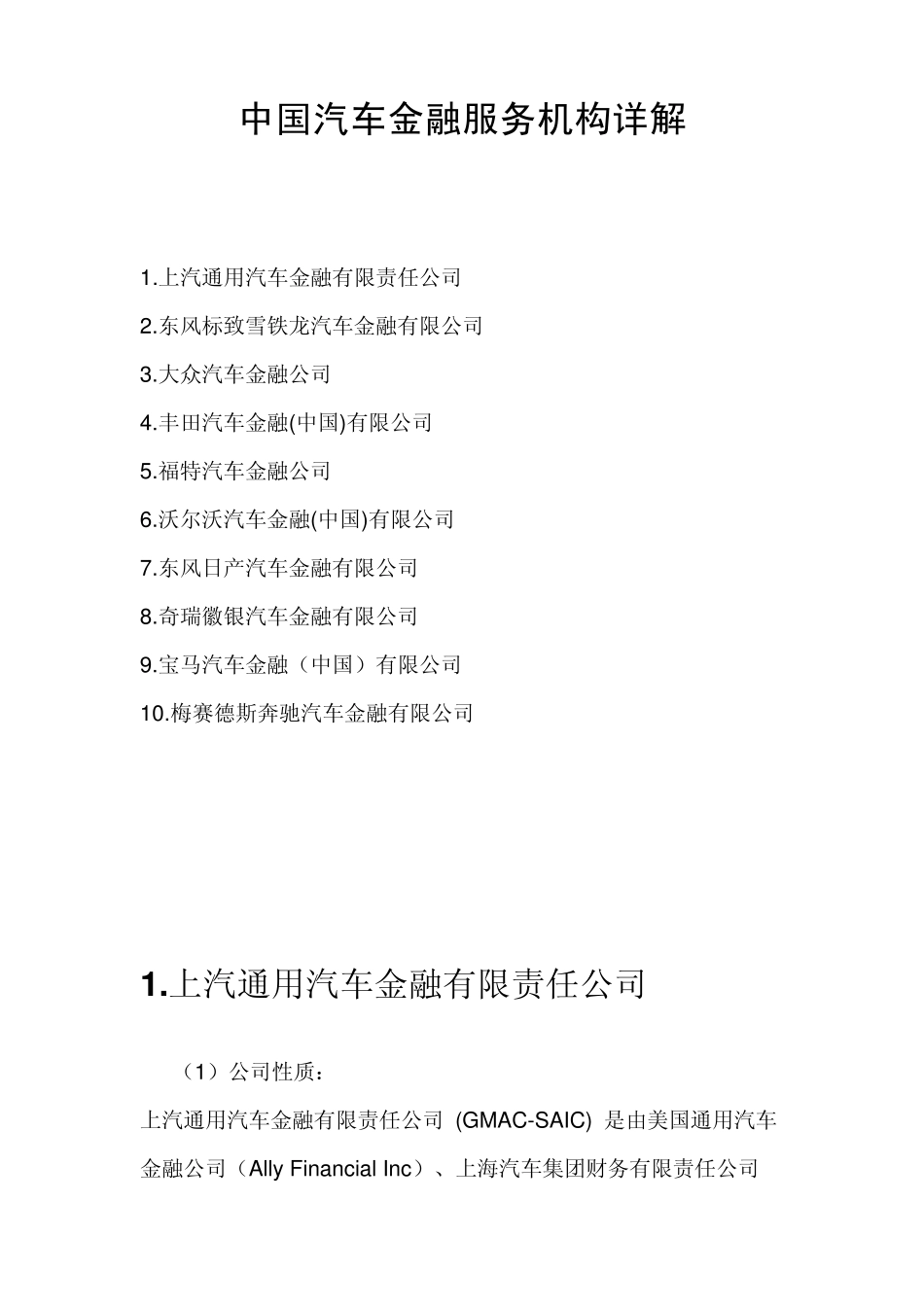 中国汽车金融服务机构详解

1.上汽通用汽车金融有限责任公司

2.东风标致雪铁龙汽车金融有限公司

3.大众汽车金融公司

4.丰田汽车金融(中国)有限公司

5.福特汽车金融公司

6.沃尔沃汽车金融(中国)有限公司

7.东风日产汽车金融有限公司

8.奇瑞徽银汽车金融有限公司

9.宝马汽车金融（中国）有限公司

10.梅赛德斯奔驰汽车金融有限公司

1.上汽通用汽车金融有限责任公司

（1）公司性质：

上汽通用汽车金融有限责任公司 (GMAC-SAIC) 是由美国通用汽车金融公司（Ally Financial Inc）、上海汽车集团财务有限责任公司